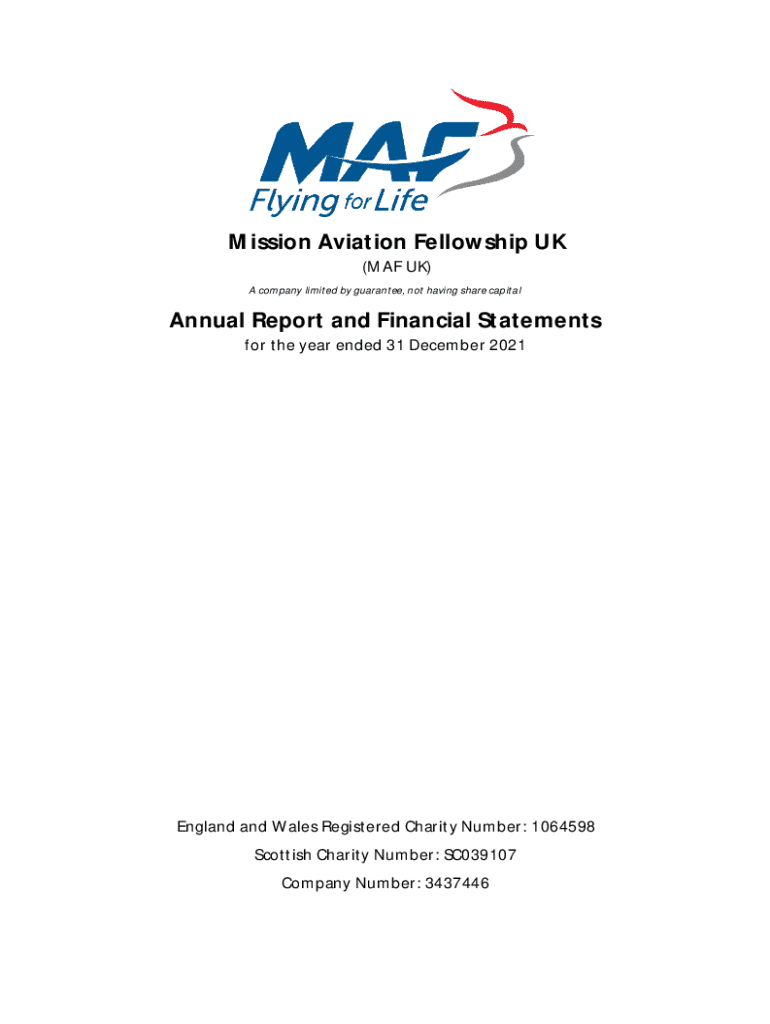 MAF
Flying for Life

Mission Aviation Fellowship UK

(MAF UK)

A company limited by guarantee, not having share capital

Annual Report and Financial Statements

for the year ended 31 December 2021

England and Wales Registered Charity Number: 1064598

Scottish Charity Number: SC039107

Company Number: 3437446